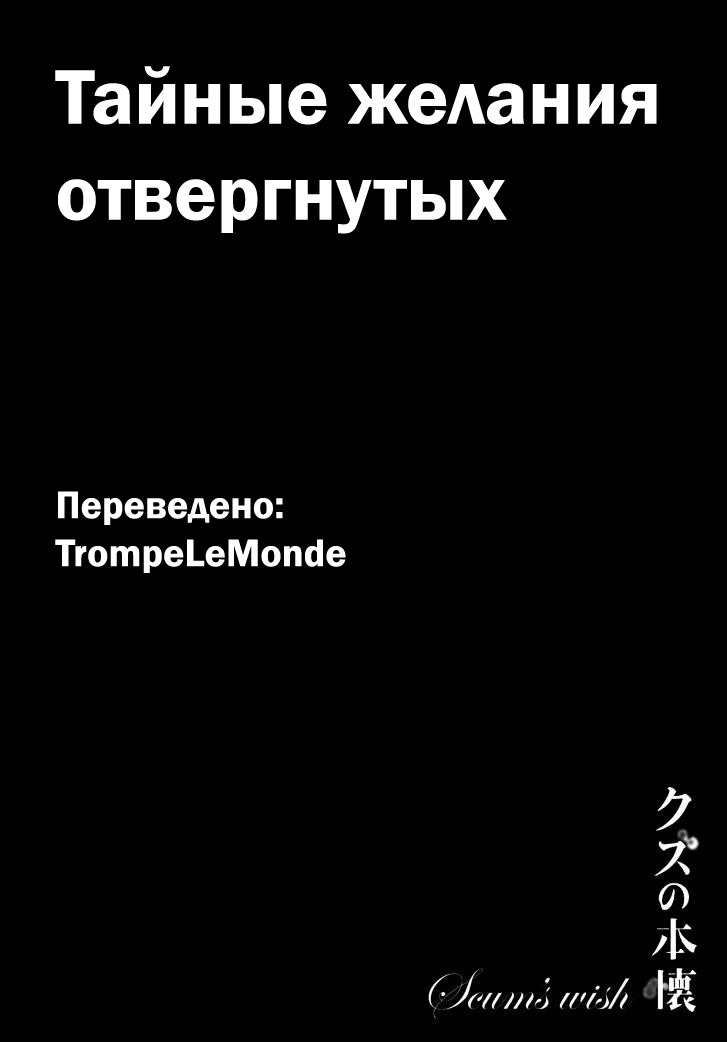 Тайные желания отвергнутых

Переведено:
TrompeLeMonde

クズの本懐

Scum's wish